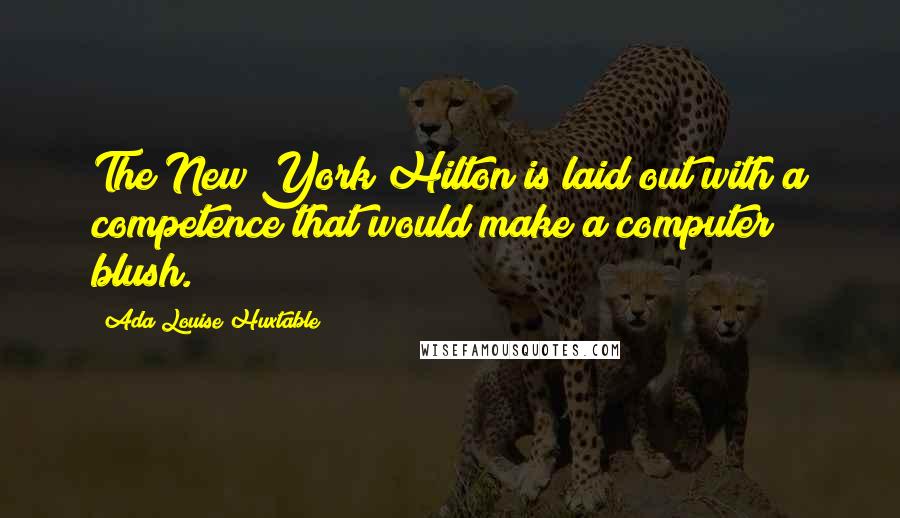 The New York Hilton is laid out with a competence that would make a computer blush.

Ada Louise Huxtable

WISEFAMOUSQUOTES.COM